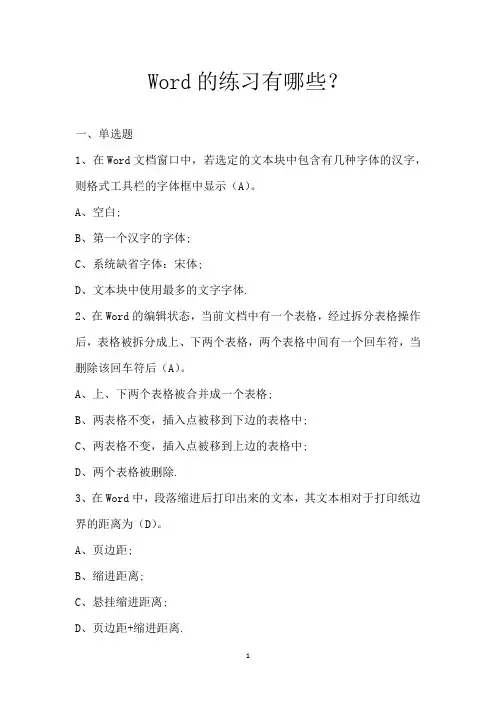 Word 的练习有哪些?

一、单选题

1、在 Word 文档窗口中,若选定的文本块中包含有几种字体的汉字,则格式工具栏的字体框中显示(A)。

A、空白;

B、第一个汉字的字体;

C、系统缺省字体:宋体;

D、文本块中使用最多的文字字体.

2、在 Word 的编辑状态,当前文档中有一个表格,经过拆分表格操作后,表格被拆分成上、下两个表格,两个表格中间有一个回车符,当删除该回车符后(A)。

A、上、下两个表格被合并成一个表格;

B、两表格不变,插入点被移到下边的表格中;

C、两表格不变,插入点被移到上边的表格中;

D、两个表格被删除.

3、在 Word 中,段落缩进后打印出来的文本,其文本相对于打印纸边界的距离为(D)。

A、页边距;

B、缩进距离;

C、悬挂缩进距离;

D、页边距+缩进距离.

1